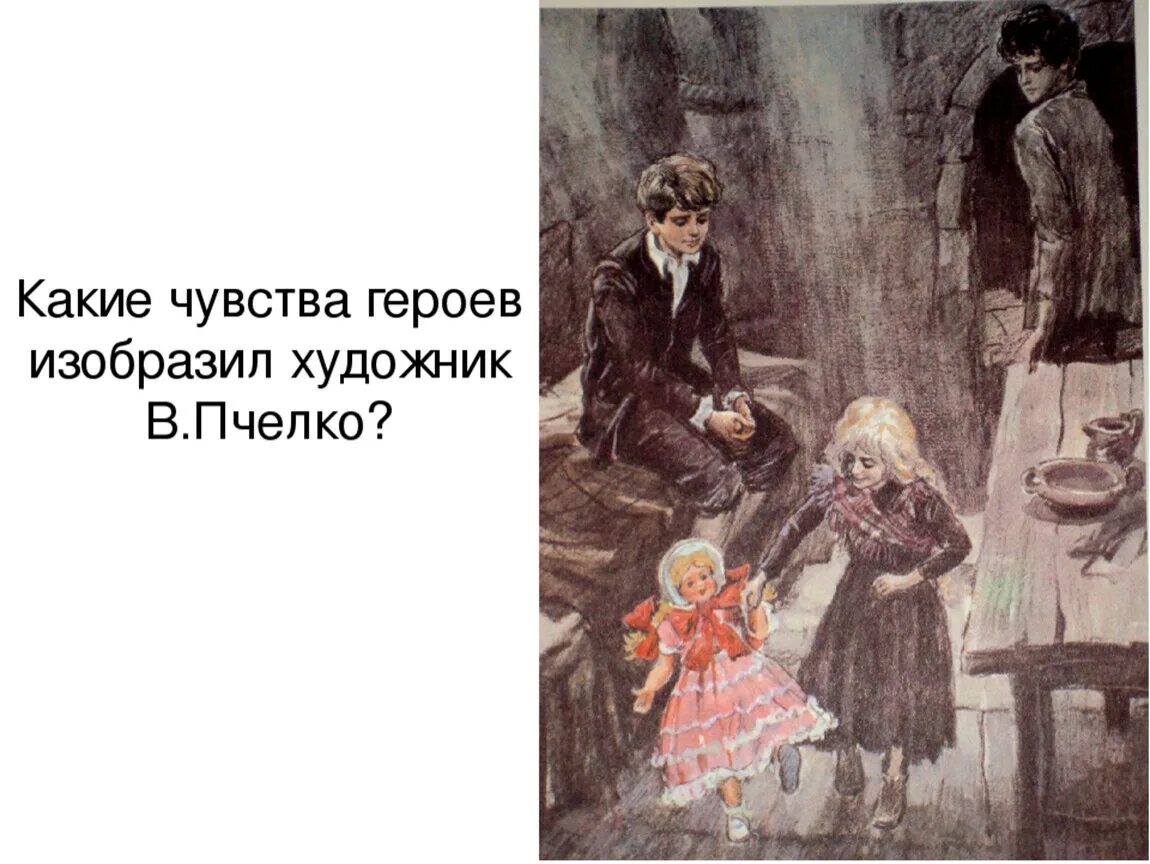 Какие чувства героев изобразил художник В.Пчелко?